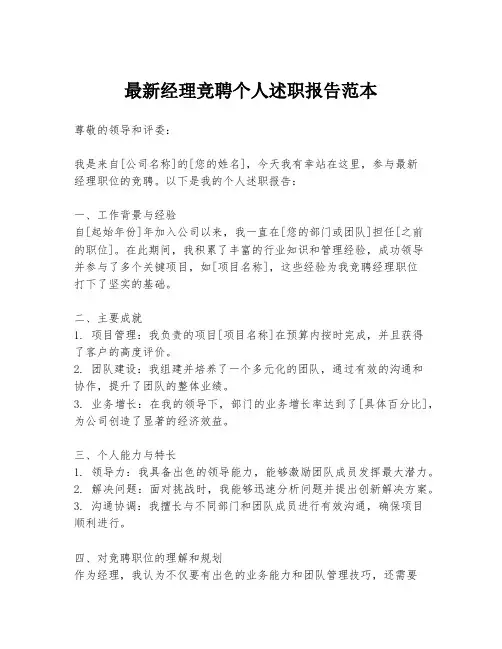 最新经理竞聘个人述职报告范本

尊敬的领导和评委：

我是来自[公司名称]的[您的姓名]，今天我有幸站在这里，参与最新经理职位的竞聘。以下是我的个人述职报告：

一、工作背景与经验
自[起始年份]年加入公司以来，我一直在[您的部门或团队]担任[之前的职位]。在此期间，我积累了丰富的行业知识和管理经验，成功领导并参与了多个关键项目，如[项目名称]，这些经验为我竞聘经理职位打下了坚实的基础。

二、主要成就
1. 项目管理：我负责的项目[项目名称]在预算内按时完成，并且获得了客户的高度评价。
2. 团队建设：我组建并培养了一个多元化的团队，通过有效的沟通和协作，提升了团队的整体业绩。
3. 业务增长：在我的领导下，部门的业务增长率达到了[具体百分比]，为公司创造了显著的经济效益。

三、个人能力与特长
1. 领导力：我具备出色的领导能力，能够激励团队成员发挥最大潜力。
2. 解决问题：面对挑战时，我能够迅速分析问题并提出创新解决方案。
3. 沟通协调：我擅长与不同部门和团队成员进行有效沟通，确保项目顺利进行。

四、对竞聘职位的理解和规划
作为经理，我认为不仅要有出色的业务能力和团队管理技巧，还需要